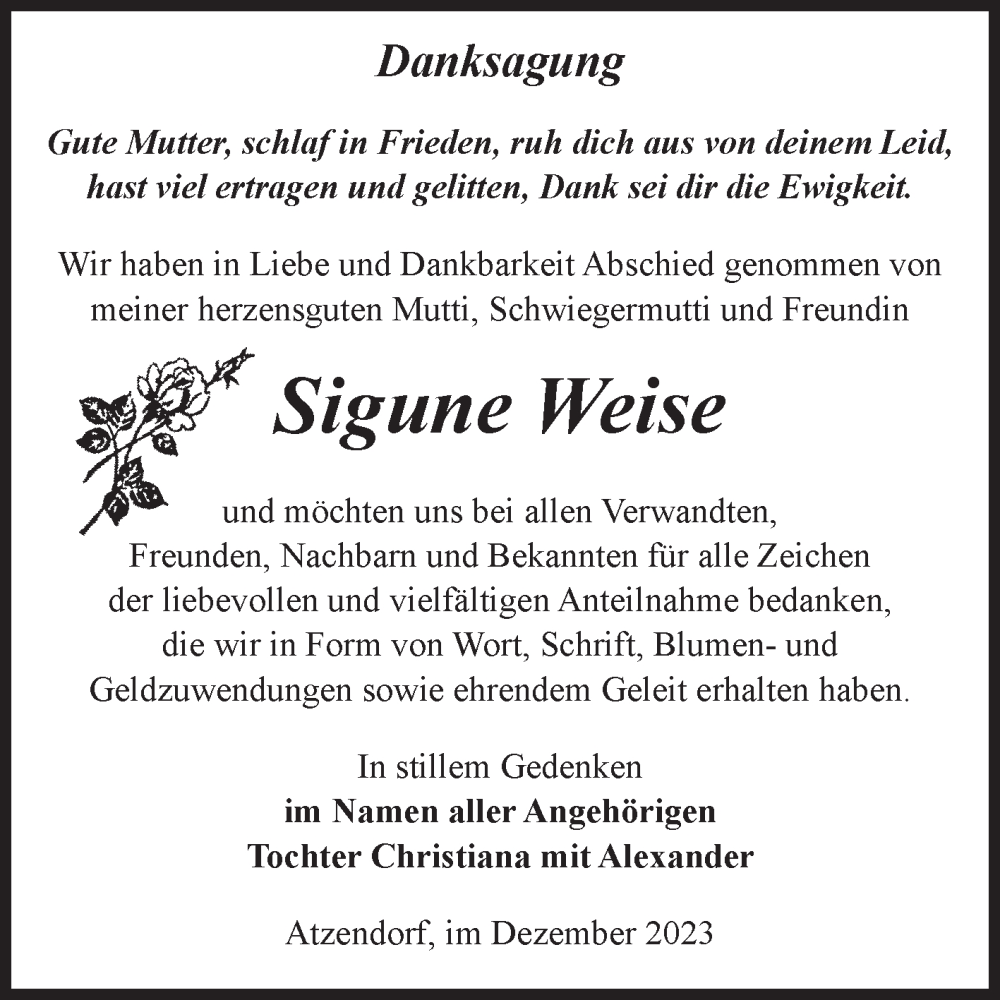 Danksagung

Gute Mutter, schlaf in Frieden, ruh dich aus von deinem Leid, hast viel ertragen und gelitten, Dank sei dir die Ewigkeit.

Wir haben in Liebe und Dankbarkeit Abschied genommen von meiner herzensguten Mutti, Schwiegermutti und Freundin

Sigune Weise

und möchten uns bei allen Verwandten, Freunden, Nachbarn und Bekannten für alle Zeichen der liebevollen und vielfältigen Anteilnahme bedanken, die wir in Form von Wort, Schrift, Blumen- und Geldzuwendungen sowie ehrendem Geleit erhalten haben.

In stillem Gedenken
im Namen aller Angehörigen
Tochter Christiana mit Alexander

Atzendorf, im Dezember 2023